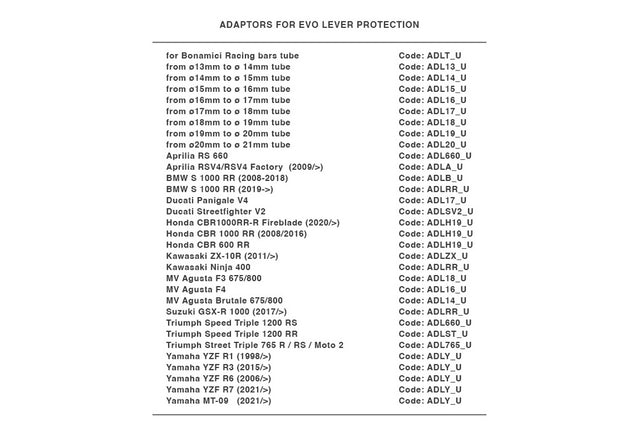 ADAPTORS FOR EVO LEVER PROTECTION

| | |
|---|---|
| for Bonamici Racing bars tube | Code: ADLT_U |
| from ø13mm to ø 14mm tube | Code: ADL13_U |
| from ø14mm to ø 15mm tube | Code: ADL14_U |
| from ø15mm to ø 16mm tube | Code: ADL15_U |
| from ø16mm to ø 17mm tube | Code: ADL16_U |
| from ø17mm to ø 18mm tube | Code: ADL17_U |
| from ø18mm to ø 19mm tube | Code: ADL18_U |
| from ø19mm to ø 20mm tube | Code: ADL19_U |
| from ø20mm to ø 21mm tube | Code: ADL20_U |
| Aprilia RS 660 | Code: ADL660_U |
| Aprilia RSV4/RSV4 Factory (2009/>) | Code: ADLA_U |
| BMW S 1000 RR (2008-2018) | Code: ADLB_U |
| BMW S 1000 RR (2019->) | Code: ADLRR_U |
| Ducati Panigale V4 | Code: ADL17_U |
| Ducati Streetfighter V2 | Code: ADLSV2_U |
| Honda CBR1000RR-R Fireblade (2020/>) | Code: ADLH19_U |
| Honda CBR 1000 RR (2008/2016) | Code: ADLH19_U |
| Honda CBR 600 RR | Code: ADLH19_U |
| Kawasaki ZX-10R (2011/>) | Code: ADLZX_U |
| Kawasaki Ninja 400 | Code: ADLRR_U |
| MV Agusta F3 675/800 | Code: ADL18_U |
| MV Agusta F4 | Code: ADL16_U |
| MV Agusta Brutale 675/800 | Code: ADL14_U |
| Suzuki GSX-R 1000 (2017/>) | Code: ADLRR_U |
| Triumph Speed Triple 1200 RS | Code: ADL660_U |
| Triumph Speed Triple 1200 RR | Code: ADLST_U |
| Triumph Street Triple 765 R / RS / Moto 2 | Code: ADL765_U |
| Yamaha YZF R1 (1998/>) | Code: ADLY_U |
| Yamaha YZF R3 (2015/>) | Code: ADLY_U |
| Yamaha YZF R6 (2006/>) | Code: ADLY_U |
| Yamaha YZF R7 (2021/>) | Code: ADLY_U |
| Yamaha MT-09 (2021/>) | Code: ADLY_U |